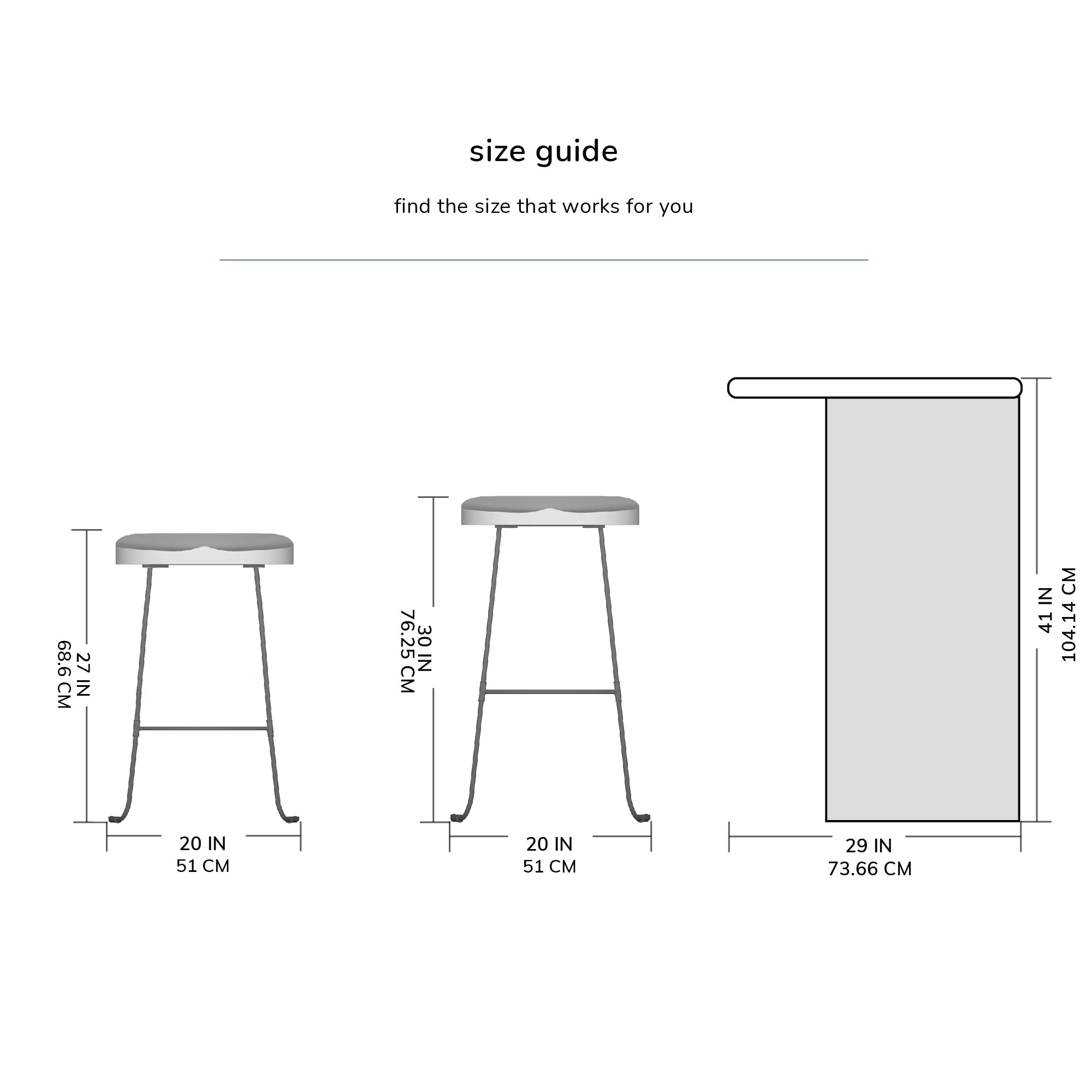 size guide

find the size that works for you

27 IN
68.6 CM

20 IN
51 CM

30 IN
76.25 CM

20 IN
51 CM

41 IN
104.14 CM

29 IN
73.66 CM